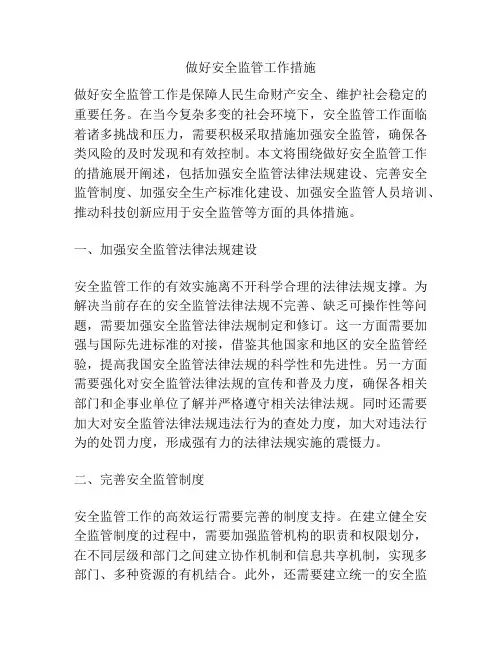 做好安全监管工作措施

做好安全监管工作是保障人民生命财产安全、维护社会稳定的重要任务。在当今复杂多变的社会环境下，安全监管工作面临着诸多挑战和压力，需要积极采取措施加强安全监管，确保各类风险的及时发现和有效控制。本文将围绕做好安全监管工作的措施展开阐述，包括加强安全监管法律法规建设、完善安全监管制度、加强安全生产标准化建设、加强安全监管人员培训、推动科技创新应用于安全监管等方面的具体措施。

一、加强安全监管法律法规建设

安全监管工作的有效实施离不开科学合理的法律法规支撑。为解决当前存在的安全监管法律法规不完善、缺乏可操作性等问题，需要加强安全监管法律法规制定和修订。这一方面需要加强与国际先进标准的对接，借鉴其他国家和地区的安全监管经验，提高我国安全监管法律法规的科学性和先进性。另一方面需要强化对安全监管法律法规的宣传和普及力度，确保各相关部门和企事业单位了解并严格遵守相关法律法规。同时还需要加大对安全监管法律法规违法行为的查处力度，加大对违法行为的处罚力度，形成强有力的法律法规实施的震慑力。

二、完善安全监管制度

安全监管工作的高效运行需要完善的制度支持。在建立健全安全监管制度的过程中，需要加强监管机构的职责和权限划分，在不同层级和部门之间建立协作机制和信息共享机制，实现多部门、多种资源的有机结合。此外，还需要建立统一的安全监